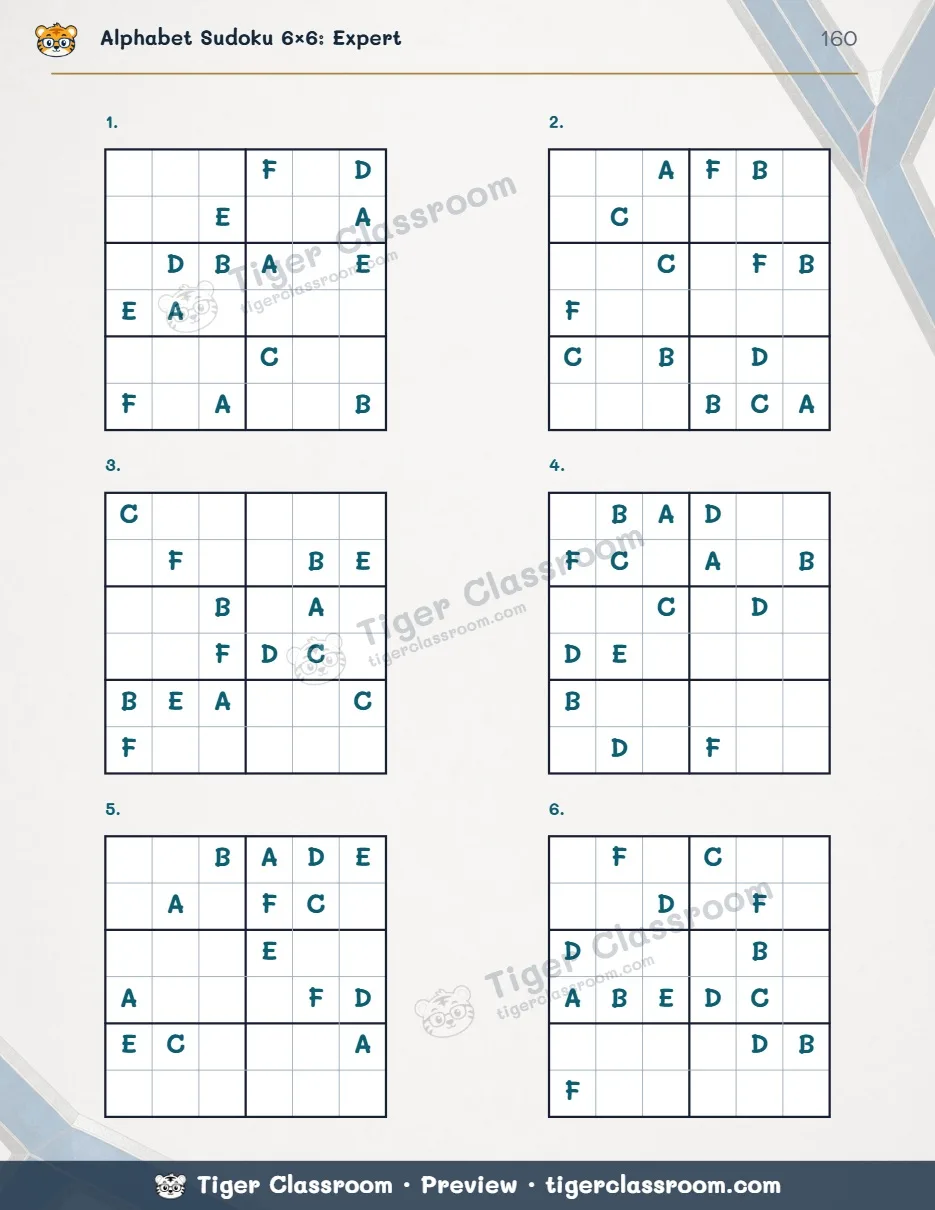 Alphabet Sudoku 6×6: Expert

160

1.

|  |  |  | F |  | D |
|---|---|---|---|---|---|
|  |  | E |  |  | A |
|  | D | B | A |  | E |
| E | A |  |  |  |  |
|  |  |  | C |  |  |
| F |  | A |  |  | B |

2.

|  |  | A | F | B |  |
|---|---|---|---|---|---|
|  | C |  |  |  |  |
|  |  | C |  | F | B |
| F |  |  |  |  |  |
| C |  | B |  | D |  |
|  |  |  | B | C | A |

3.

| C |  |  |  |  |  |
|---|---|---|---|---|---|
|  | F |  |  | B | E |
|  |  | B |  | A |  |
|  |  | F | D | C |  |
| B | E | A |  |  | C |
| F |  |  |  |  |  |

4.

|  | B | A | D |  |  |
|---|---|---|---|---|---|
| F | C |  | A |  | B |
|  |  | C |  | D |  |
| D | E |  |  |  |  |
| B |  |  |  |  |  |
|  | D |  | F |  |  |

5.

|  |  | B | A | D | E |
|---|---|---|---|---|---|
|  | A |  | F | C |  |
|  |  |  | E |  |  |
| A |  |  |  | F | D |
| E | C |  |  |  | A |
|  |  |  |  |  |  |

6.

|  | F |  | C |  |  |
|---|---|---|---|---|---|
|  |  | D |  | F |  |
| D |  |  |  | B |  |
| A | B | E | D | C |  |
|  |  |  |  | D | B |
| F |  |  |  |  |  |

Tiger Classroom · Preview · tigerclassroom.com

Tiger Classroom
tigerclassroom.com